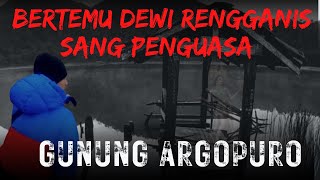 BERTEMU DEWI RENGGANIS SANG PENGUASA

GUNUNG ARGOPURO